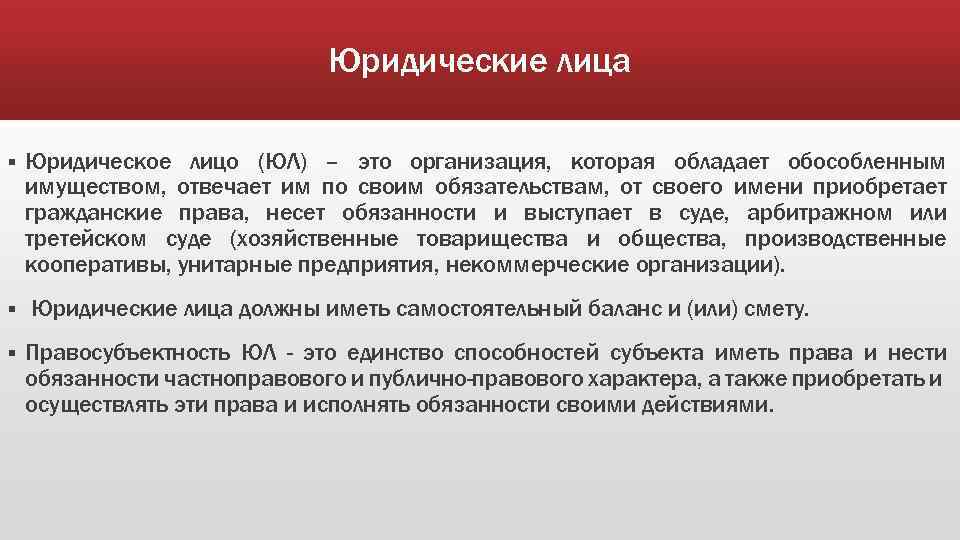 Юридические лица

▪ Юридическое лицо (ЮЛ) – это организация, которая обладает обособленным имуществом, отвечает им по своим обязательствам, от своего имени приобретает гражданские права, несет обязанности и выступает в суде, арбитражном или третейском суде (хозяйственные товарищества и общества, производственные кооперативы, унитарные предприятия, некоммерческие организации).

▪ Юридические лица должны иметь самостоятельный баланс и (или) смету.

▪ Правосубъектность ЮЛ - это единство способностей субъекта иметь права и нести обязанности частноправового и публично-правового характера, а также приобретать и осуществлять эти права и исполнять обязанности своими действиями.